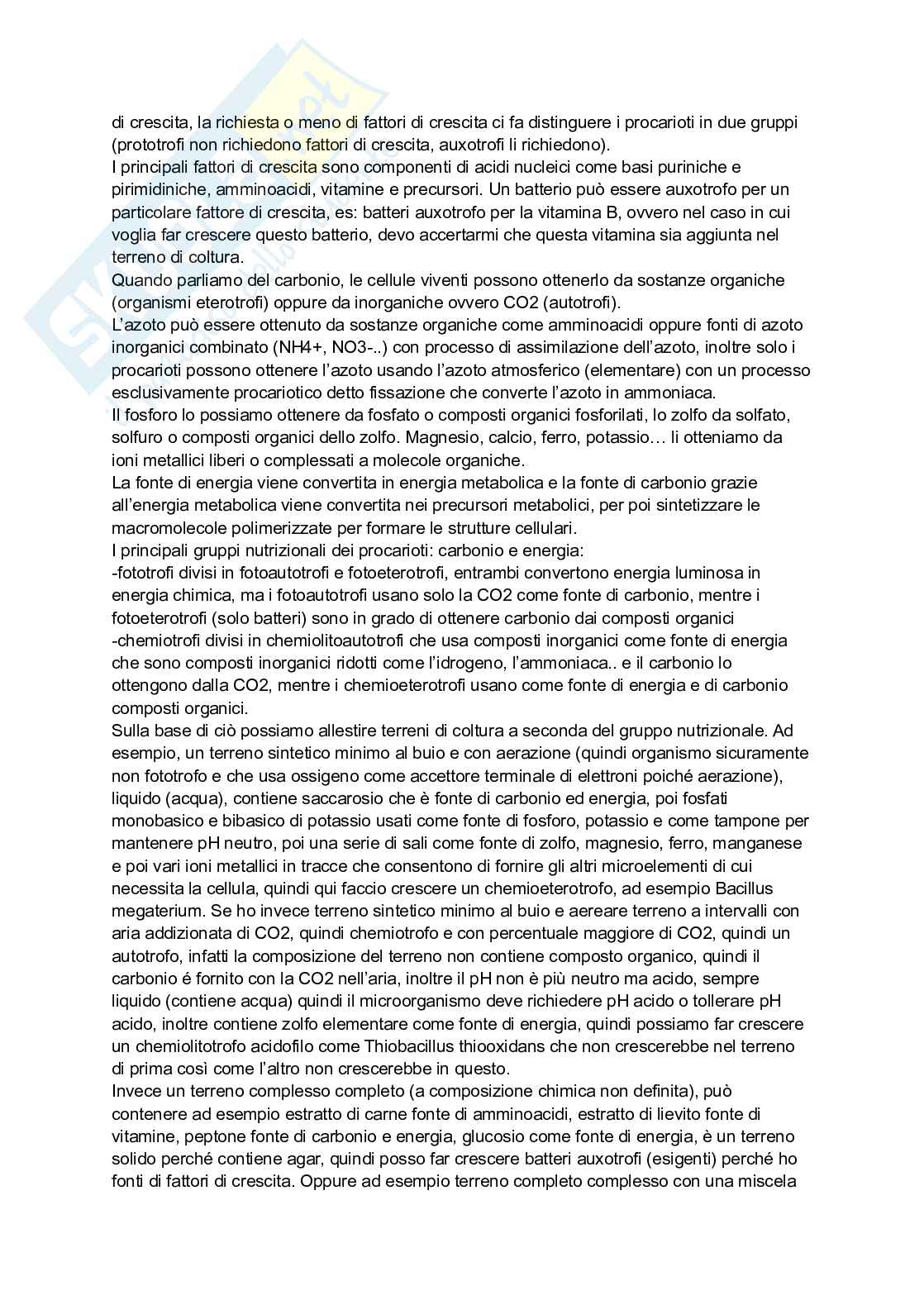 di crescita, la richiesta o meno di fattori di crescita ci fa distinguere i procarioti in due gruppi (prototrofi non richiedono fattori di crescita, auxotrofi li richiedono).
I principali fattori di crescita sono componenti di acidi nucleici come basi puriniche e pirimidiniche, amminoacidi, vitamine e precursori. Un batterio può essere auxotrofo per un particolare fattore di crescita, es: batteri auxotrofo per la vitamina B, ovvero nel caso in cui voglia far crescere questo batterio, devo accertarmi che questa vitamina sia aggiunta nel terreno di coltura.
Quando parliamo del carbonio, le cellule viventi possono ottenerlo da sostanze organiche (organismi eterotrofi) oppure da inorganiche ovvero CO2 (autotrofi).
L'azoto può essere ottenuto da sostanze organiche come amminoacidi oppure fonti di azoto inorganici combinato (NH4+, NO3-..) con processo di assimilazione dell'azoto, inoltre solo i procarioti possono ottenere l'azoto usando l'azoto atmosferico (elementare) con un processo esclusivamente procariotico detto fissazione che converte l'azoto in ammoniaca.
Il fosforo lo possiamo ottenere da fosfato o composti organici fosforilati, lo zolfo da solfato, solfuro o composti organici dello zolfo. Magnesio, calcio, ferro, potassio… li otteniamo da ioni metallici liberi o complessati a molecole organiche.
La fonte di energia viene convertita in energia metabolica e la fonte di carbonio grazie all'energia metabolica viene convertita nei precursori metabolici, per poi sintetizzare le macromolecole polimerizzate per formare le strutture cellulari.
I principali gruppi nutrizionali dei procarioti: carbonio e energia:
-fototrofi divisi in fotoautotrofi e fotoeterotrofi, entrambi convertono energia luminosa in energia chimica, ma i fotoautotrofi usano solo la CO2 come fonte di carbonio, mentre i fotoeterotrofi (solo batteri) sono in grado di ottenere carbonio dai composti organici
-chemiotrofi divisi in chemiolitoautotrofi che usa composti inorganici come fonte di energia che sono composti inorganici ridotti come l'idrogeno, l'ammoniaca.. e il carbonio lo ottengono dalla CO2, mentre i chemioeterotrofi usano come fonte di energia e di carbonio composti organici.
Sulla base di ciò possiamo allestire terreni di coltura a seconda del gruppo nutrizionale. Ad esempio, un terreno sintetico minimo al buio e con aerazione (quindi organismo sicuramente non fototrofo e che usa ossigeno come accettore terminale di elettroni poiché aerazione), liquido (acqua), contiene saccarosio che è fonte di carbonio ed energia, poi fosfati monobasico e bibasico di potassio usati come fonte di fosforo, potassio e come tampone per mantenere pH neutro, poi una serie di sali come fonte di zolfo, magnesio, ferro, manganese e poi vari ioni metallici in tracce che consentono di fornire gli altri microelementi di cui necessita la cellula, quindi qui faccio crescere un chemioeterotrofo, ad esempio Bacillus megaterium. Se ho invece terreno sintetico minimo al buio e aereare terreno a intervalli con aria addizionata di CO2, quindi chemiotrofo e con percentuale maggiore di CO2, quindi un autotrofo, infatti la composizione del terreno non contiene composto organico, quindi il carbonio é fornito con la CO2 nell'aria, inoltre il pH non è più neutro ma acido, sempre liquido (contiene acqua) quindi il microorganismo deve richiedere pH acido o tollerare pH acido, inoltre contiene zolfo elementare come fonte di energia, quindi possiamo far crescere un chemiolitotrofo acidofilo come Thiobacillus thiooxidans che non crescerebbe nel terreno di prima così come l'altro non crescerebbe in questo.
Invece un terreno complesso completo (a composizione chimica non definita), può contenere ad esempio estratto di carne fonte di amminoacidi, estratto di lievito fonte di vitamine, peptone fonte di carbonio e energia, glucosio come fonte di energia, è un terreno solido perché contiene agar, quindi posso far crescere batteri auxotrofi (esigenti) perché ho fonti di fattori di crescita. Oppure ad esempio terreno completo complesso con una miscela